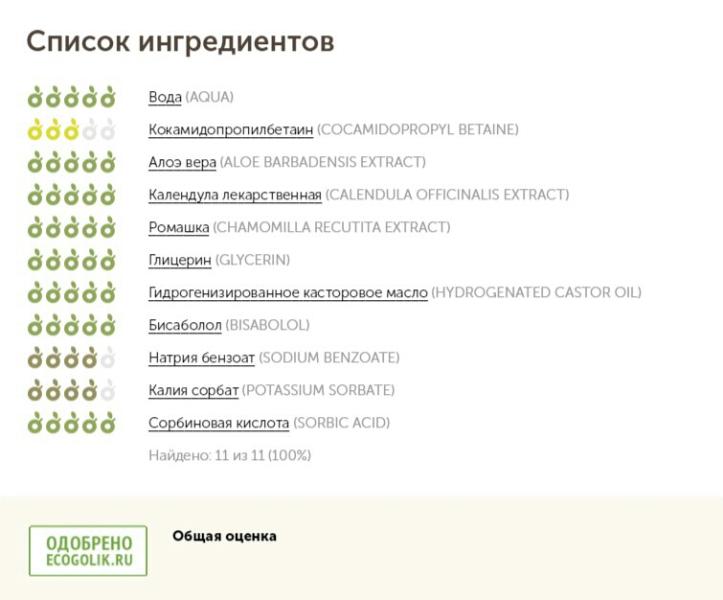 Список ингредиентов

Вода (AQUA)
Кокамидопропилбетаин (COCAMIDOPROPYL BETAINE)
Алоэ вера (ALOE BARBADENSIS EXTRACT)
Календула лекарственная (CALENDULA OFFICINALIS EXTRACT)
Ромашка (CHAMOMILLA RECUTITA EXTRACT)
Глицерин (GLYCERIN)
Гидрогенизированное касторовое масло (HYDROGENATED CASTOR OIL)
Бисаболол (BISABOLOL)
Натрия бензоат (SODIUM BENZOATE)
Калия сорбат (POTASSIUM SORBATE)
Сорбиновая кислота (SORBIC ACID)
Найдено: 11 из 11 (100%)

ОДОБРЕНО
ECOGOLIK.RU

Общая оценка